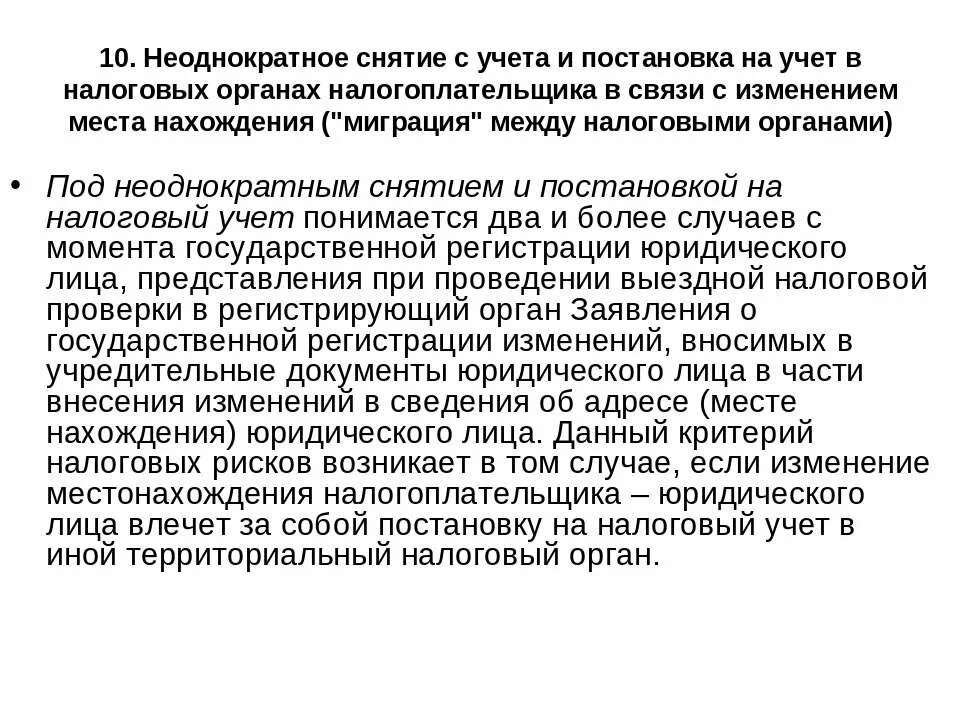 10. Неоднократное снятие с учета и постановка на учет в налоговых органах налогоплательщика в связи с изменением места нахождения ("миграция" между налоговыми органами)

• Под неоднократным снятием и постановкой на налоговый учет понимается два и более случаев с момента государственной регистрации юридического лица, представления при проведении выездной налоговой проверки в регистрирующий орган Заявления о государственной регистрации изменений, вносимых в учредительные документы юридического лица в части внесения изменений в сведения об адресе (месте нахождения) юридического лица. Данный критерий налоговых рисков возникает в том случае, если изменение местонахождения налогоплательщика – юридического лица влечет за собой постановку на налоговый учет в иной территориальный налоговый орган.